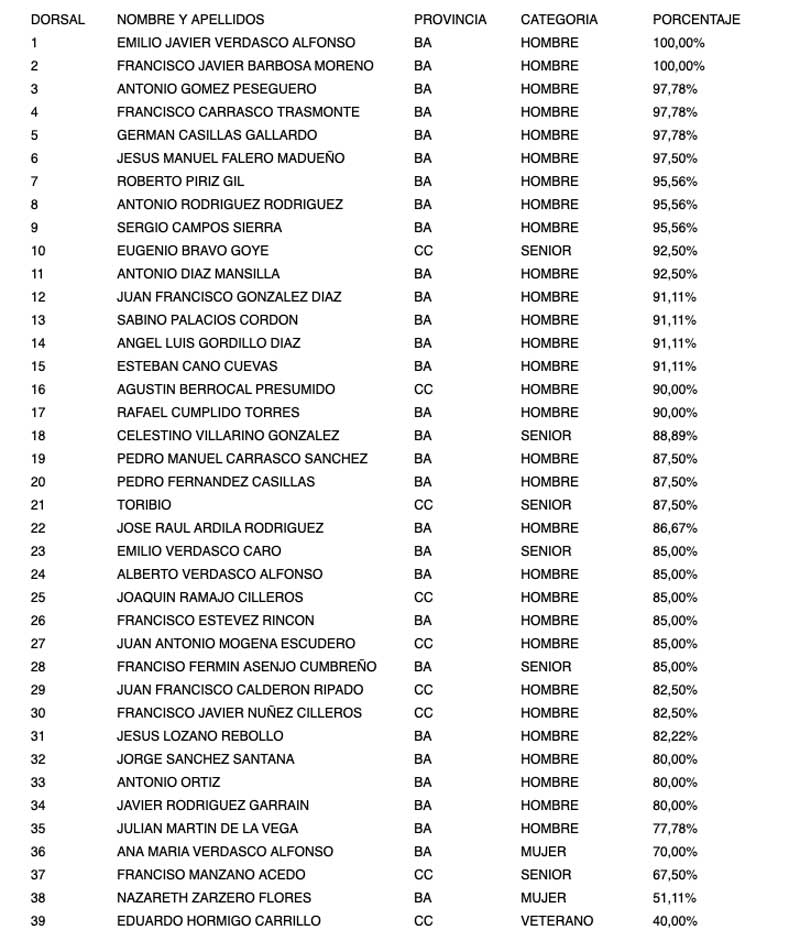 | DORSAL | NOMBRE Y APELLIDOS | PROVINCIA | CATEGORIA | PORCENTAJE |
|---|---|---|---|---|
| 1 | EMILIO JAVIER VERDASCO ALFONSO | BA | HOMBRE | 100,00% |
| 2 | FRANCISCO JAVIER BARBOSA MORENO | BA | HOMBRE | 100,00% |
| 3 | ANTONIO GOMEZ PESEGUERO | BA | HOMBRE | 97,78% |
| 4 | FRANCISCO CARRASCO TRASMONTE | BA | HOMBRE | 97,78% |
| 5 | GERMAN CASILLAS GALLARDO | BA | HOMBRE | 97,78% |
| 6 | JESUS MANUEL FALERO MADUEÑO | BA | HOMBRE | 97,50% |
| 7 | ROBERTO PIRIZ GIL | BA | HOMBRE | 95,56% |
| 8 | ANTONIO RODRIGUEZ RODRIGUEZ | BA | HOMBRE | 95,56% |
| 9 | SERGIO CAMPOS SIERRA | BA | HOMBRE | 95,56% |
| 10 | EUGENIO BRAVO GOYE | CC | SENIOR | 92,50% |
| 11 | ANTONIO DIAZ MANSILLA | BA | HOMBRE | 92,50% |
| 12 | JUAN FRANCISCO GONZALEZ DIAZ | BA | HOMBRE | 91,11% |
| 13 | SABINO PALACIOS CORDON | BA | HOMBRE | 91,11% |
| 14 | ANGEL LUIS GORDILLO DIAZ | BA | HOMBRE | 91,11% |
| 15 | ESTEBAN CANO CUEVAS | BA | HOMBRE | 91,11% |
| 16 | AGUSTIN BERROCAL PRESUMIDO | CC | HOMBRE | 90,00% |
| 17 | RAFAEL CUMPLIDO TORRES | BA | HOMBRE | 90,00% |
| 18 | CELESTINO VILLARINO GONZALEZ | BA | SENIOR | 88,89% |
| 19 | PEDRO MANUEL CARRASCO SANCHEZ | BA | HOMBRE | 87,50% |
| 20 | PEDRO FERNANDEZ CASILLAS | BA | HOMBRE | 87,50% |
| 21 | TORIBIO | CC | SENIOR | 87,50% |
| 22 | JOSE RAUL ARDILA RODRIGUEZ | BA | HOMBRE | 86,67% |
| 23 | EMILIO VERDASCO CARO | BA | SENIOR | 85,00% |
| 24 | ALBERTO VERDASCO ALFONSO | BA | HOMBRE | 85,00% |
| 25 | JOAQUIN RAMAJO CILLEROS | CC | HOMBRE | 85,00% |
| 26 | FRANCISCO ESTEVEZ RINCON | BA | HOMBRE | 85,00% |
| 27 | JUAN ANTONIO MOGENA ESCUDERO | CC | HOMBRE | 85,00% |
| 28 | FRANCISO FERMIN ASENJO CUMBREÑO | BA | SENIOR | 85,00% |
| 29 | JUAN FRANCISCO CALDERON RIPADO | CC | HOMBRE | 82,50% |
| 30 | FRANCISCO JAVIER NUÑEZ CILLEROS | CC | HOMBRE | 82,50% |
| 31 | JESUS LOZANO REBOLLO | BA | HOMBRE | 82,22% |
| 32 | JORGE SANCHEZ SANTANA | BA | HOMBRE | 80,00% |
| 33 | ANTONIO ORTIZ | BA | HOMBRE | 80,00% |
| 34 | JAVIER RODRIGUEZ GARRAIN | BA | HOMBRE | 80,00% |
| 35 | JULIAN MARTIN DE LA VEGA | BA | HOMBRE | 77,78% |
| 36 | ANA MARIA VERDASCO ALFONSO | BA | MUJER | 70,00% |
| 37 | FRANCISO MANZANO ACEDO | CC | SENIOR | 67,50% |
| 38 | NAZARETH ZARZERO FLORES | BA | MUJER | 51,11% |
| 39 | EDUARDO HORMIGO CARRILLO | CC | VETERANO | 40,00% |